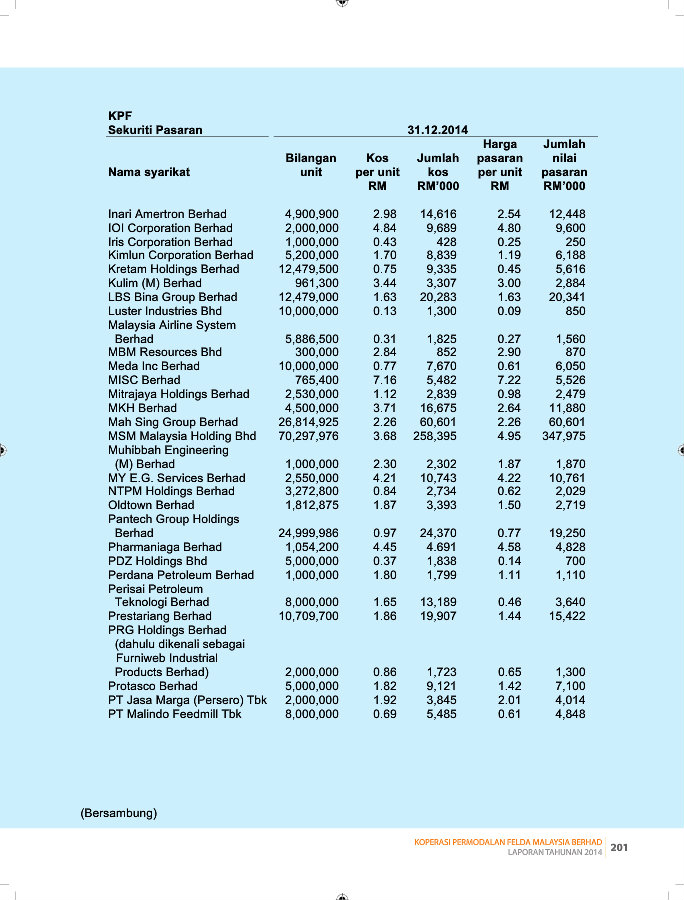 KPF
Sekuriti Pasaran

31.12.2014

| Nama syarikat | Bilangan unit | Kos per unit RM | Jumlah kos RM'000 | Harga pasaran per unit RM | Jumlah nilai pasaran RM'000 |
|---|---|---|---|---|---|
| Inari Amertron Berhad | 4,900,900 | 2.98 | 14,616 | 2.54 | 12,448 |
| IOI Corporation Berhad | 2,000,000 | 4.84 | 9,689 | 4.80 | 9,600 |
| Iris Corporation Berhad | 1,000,000 | 0.43 | 428 | 0.25 | 250 |
| Kimlun Corporation Berhad | 5,200,000 | 1.70 | 8,839 | 1.19 | 6,188 |
| Kretam Holdings Berhad | 12,479,500 | 0.75 | 9,335 | 0.45 | 5,616 |
| Kulim (M) Berhad | 961,300 | 3.44 | 3,307 | 3.00 | 2,884 |
| LBS Bina Group Berhad | 12,479,000 | 1.63 | 20,283 | 1.63 | 20,341 |
| Luster Industries Bhd | 10,000,000 | 0.13 | 1,300 | 0.09 | 850 |
| Malaysia Airline System Berhad | 5,886,500 | 0.31 | 1,825 | 0.27 | 1,560 |
| MBM Resources Bhd | 300,000 | 2.84 | 852 | 2.90 | 870 |
| Meda Inc Berhad | 10,000,000 | 0.77 | 7,670 | 0.61 | 6,050 |
| MISC Berhad | 765,400 | 7.16 | 5,482 | 7.22 | 5,526 |
| Mitrajaya Holdings Berhad | 2,530,000 | 1.12 | 2,839 | 0.98 | 2,479 |
| MKH Berhad | 4,500,000 | 3.71 | 16,675 | 2.64 | 11,880 |
| Mah Sing Group Berhad | 26,814,925 | 2.26 | 60,601 | 2.26 | 60,601 |
| MSM Malaysia Holding Bhd | 70,297,976 | 3.68 | 258,395 | 4.95 | 347,975 |
| Muhibbah Engineering (M) Berhad | 1,000,000 | 2.30 | 2,302 | 1.87 | 1,870 |
| MY E.G. Services Berhad | 2,550,000 | 4.21 | 10,743 | 4.22 | 10,761 |
| NTPM Holdings Berhad | 3,272,800 | 0.84 | 2,734 | 0.62 | 2,029 |
| Oldtown Berhad | 1,812,875 | 1.87 | 3,393 | 1.50 | 2,719 |
| Pantech Group Holdings Berhad | 24,999,986 | 0.97 | 24,370 | 0.77 | 19,250 |
| Pharmaniaga Berhad | 1,054,200 | 4.45 | 4.691 | 4.58 | 4,828 |
| PDZ Holdings Bhd | 5,000,000 | 0.37 | 1,838 | 0.14 | 700 |
| Perdana Petroleum Berhad | 1,000,000 | 1.80 | 1,799 | 1.11 | 1,110 |
| Perisai Petroleum Teknologi Berhad | 8,000,000 | 1.65 | 13,189 | 0.46 | 3,640 |
| Prestariang Berhad | 10,709,700 | 1.86 | 19,907 | 1.44 | 15,422 |
| PRG Holdings Berhad (dahulu dikenali sebagai Furniweb Industrial Products Berhad) | 2,000,000 | 0.86 | 1,723 | 0.65 | 1,300 |
| Protasco Berhad | 5,000,000 | 1.82 | 9,121 | 1.42 | 7,100 |
| PT Jasa Marga (Persero) Tbk | 2,000,000 | 1.92 | 3,845 | 2.01 | 4,014 |
| PT Malindo Feedmill Tbk | 8,000,000 | 0.69 | 5,485 | 0.61 | 4,848 |

(Bersambung)

KOPERASI PERMODALAN FELDA MALAYSIA BERHAD
LAPORAN TAHUNAN 2014 201